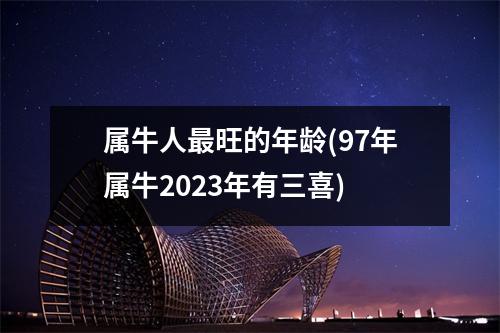 属牛人最旺的年龄(97年属牛2023年有三喜)